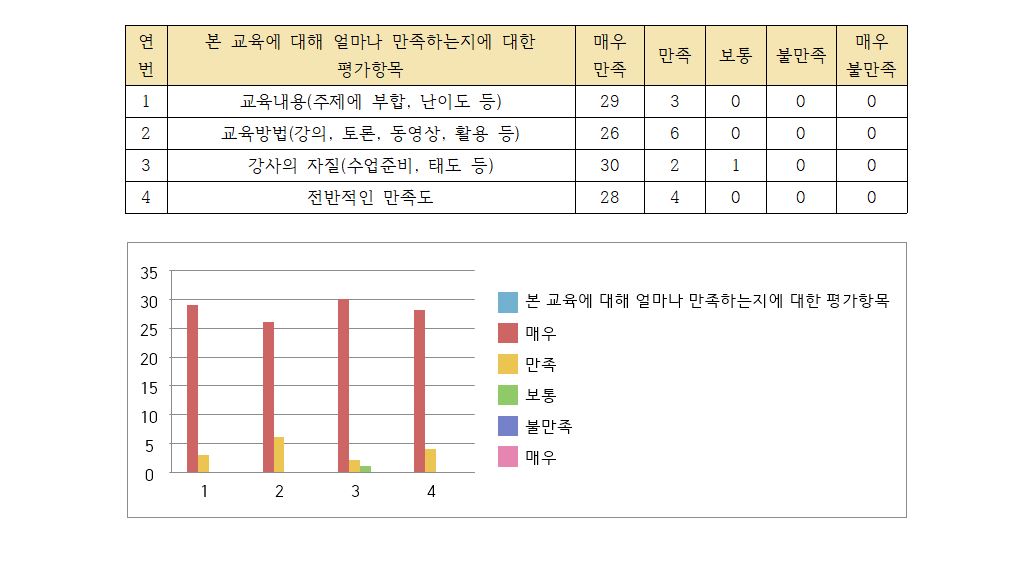 | 연번 | 본 교육에 대해 얼마나 만족하는지에 대한 평가항목 | 매우 만족 | 만족 | 보통 | 불만족 | 매우 불만족 |
|---|---|---|---|---|---|---|
| 1 | 교육내용(주제에 부합, 난이도 등) | 29 | 3 | 0 | 0 | 0 |
| 2 | 교육방법(강의, 토론, 동영상, 활용 등) | 26 | 6 | 0 | 0 | 0 |
| 3 | 강사의 자질(수업준비, 태도 등) | 30 | 2 | 1 | 0 | 0 |
| 4 | 전반적인 만족도 | 28 | 4 | 0 | 0 | 0 |

35
30
25
20
15
10
5
0
1 2 3 4

본 교육에 대해 얼마나 만족하는지에 대한 평가항목
매우
만족
보통
불만족
매우